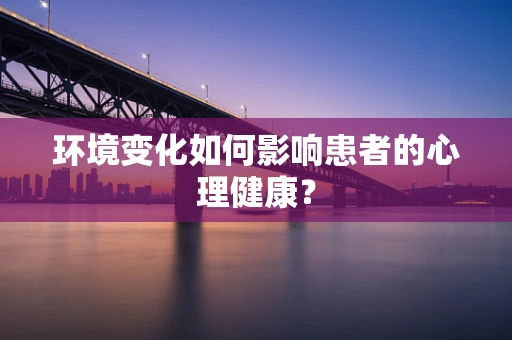 环境变化如何影响患者的心理健康？